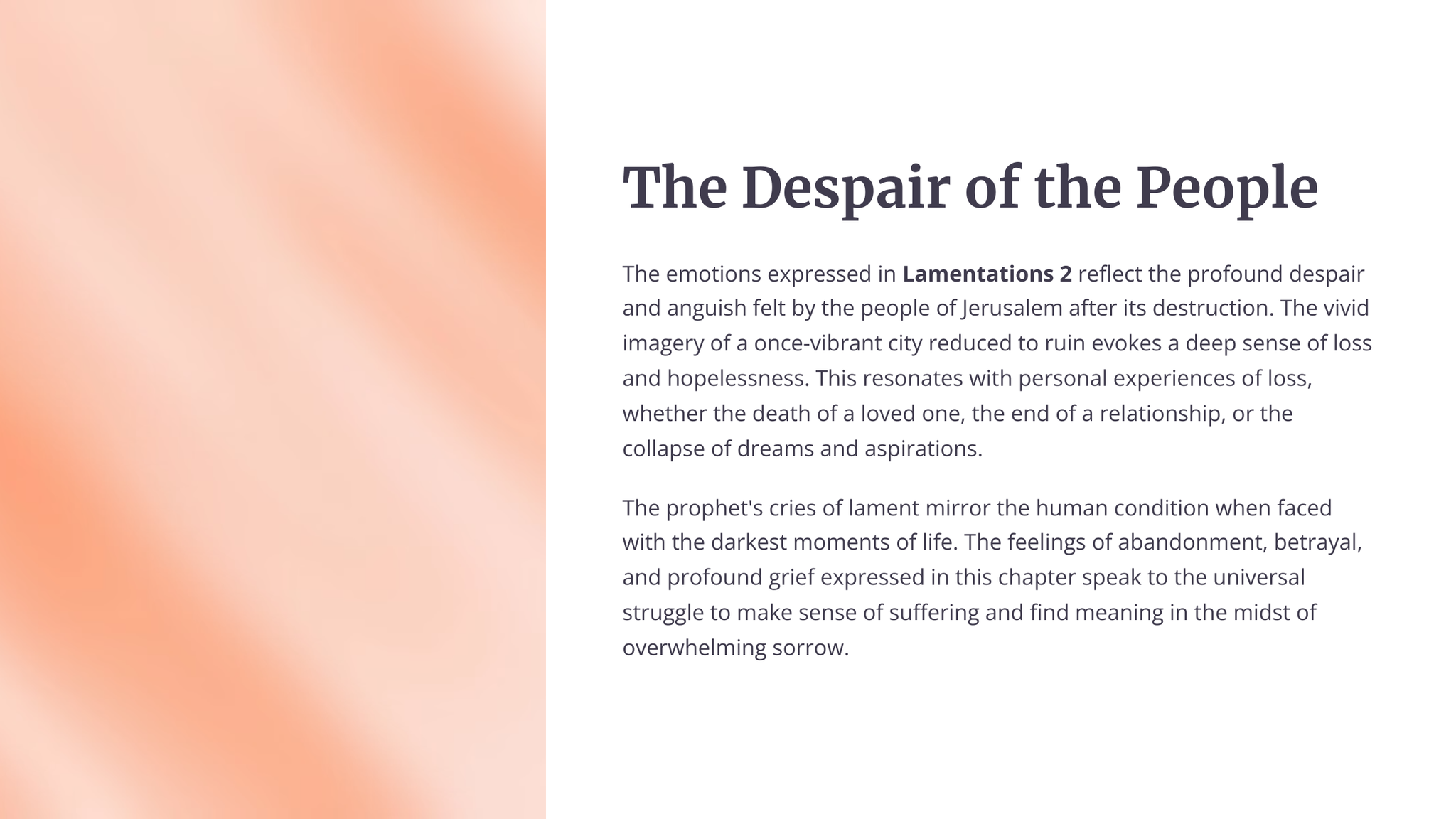 The Despair of the People

The emotions expressed in Lamentations 2 reflect the profound despair and anguish felt by the people of Jerusalem after its destruction. The vivid imagery of a once-vibrant city reduced to ruin evokes a deep sense of loss and hopelessness. This resonates with personal experiences of loss, whether the death of a loved one, the end of a relationship, or the collapse of dreams and aspirations.

The prophet's cries of lament mirror the human condition when faced with the darkest moments of life. The feelings of abandonment, betrayal, and profound grief expressed in this chapter speak to the universal struggle to make sense of suffering and find meaning in the midst of overwhelming sorrow.